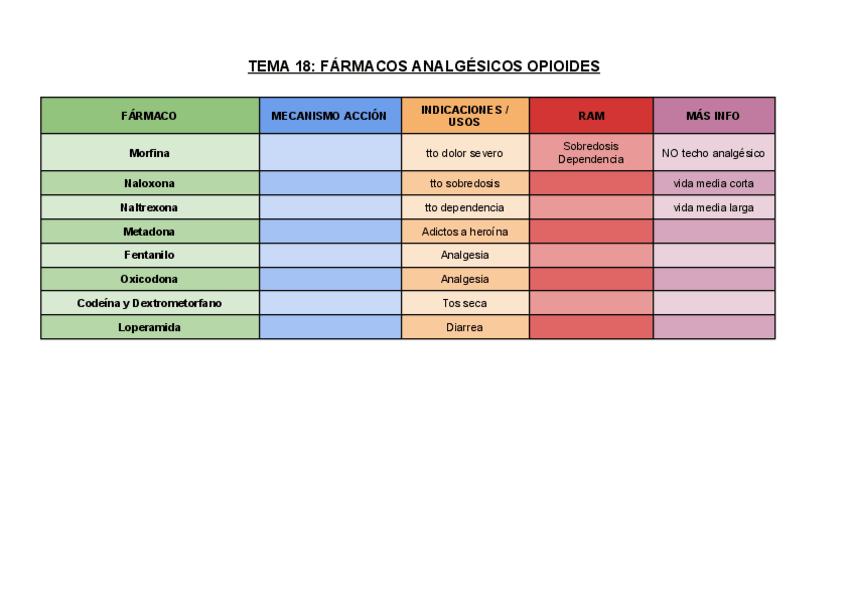 TEMA 18: FÁRMACOS ANALGÉSICOS OPIOIDES

| FÁRMACO | MECANISMO ACCIÓN | INDICACIONES / USOS | RAM | MÁS INFO |
|---|---|---|---|---|
| Morfina | | tto dolor severo | Sobredosis Dependencia | NO techo analgésico |
| Naloxona | | tto sobredosis | | vida media corta |
| Naltrexona | | tto dependencia | | vida media larga |
| Metadona | | Adictos a heroína | | |
| Fentanilo | | Analgesia | | |
| Oxicodona | | Analgesia | | |
| Codeína y Dextrometorfano | | Tos seca | | |
| Loperamida | | Diarrea | | |